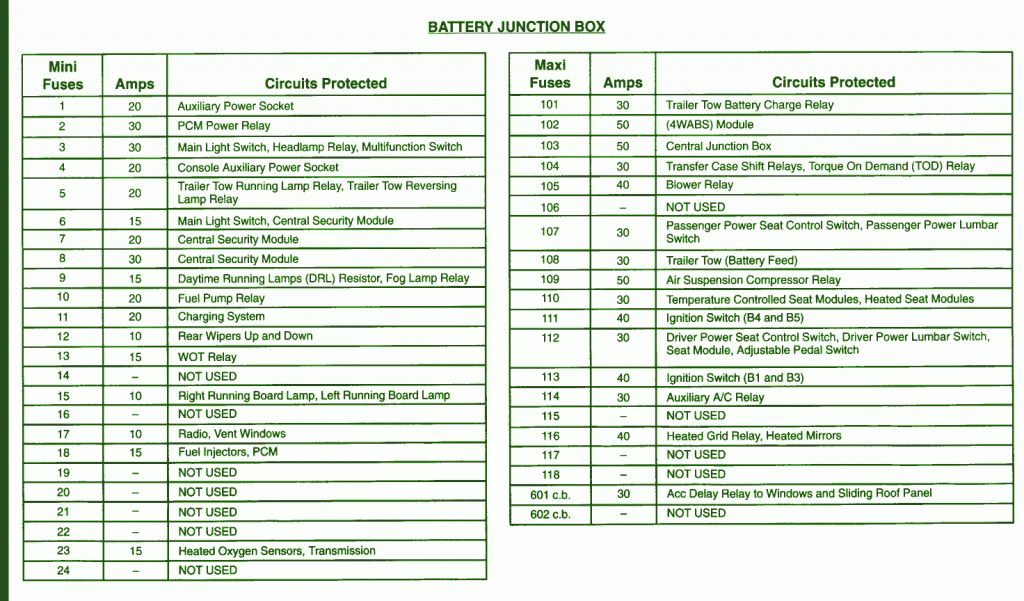 BATTERY JUNCTION BOX

| Mini Fuses | Amps | Circuits Protected |
|---|---|---|
| 1 | 20 | Auxiliary Power Socket |
| 2 | 30 | PCM Power Relay |
| 3 | 30 | Main Light Switch, Headlamp Relay, Multifunction Switch |
| 4 | 20 | Console Auxiliary Power Socket |
| 5 | 20 | Trailer Tow Running Lamp Relay, Trailer Tow Reversing Lamp Relay |
| 6 | 15 | Main Light Switch, Central Security Module |
| 7 | 20 | Central Security Module |
| 8 | 30 | Central Security Module |
| 9 | 15 | Daytime Running Lamps (DRL) Resistor, Fog Lamp Relay |
| 10 | 20 | Fuel Pump Relay |
| 11 | 20 | Charging System |
| 12 | 10 | Rear Wipers Up and Down |
| 13 | 15 | WOT Relay |
| 14 | – | NOT USED |
| 15 | 10 | Right Running Board Lamp, Left Running Board Lamp |
| 16 | – | NOT USED |
| 17 | 10 | Radio, Vent Windows |
| 18 | 15 | Fuel Injectors, PCM |
| 19 | – | NOT USED |
| 20 | – | NOT USED |
| 21 | – | NOT USED |
| 22 | – | NOT USED |
| 23 | 15 | Heated Oxygen Sensors, Transmission |
| 24 | – | NOT USED |

| Maxi Fuses | Amps | Circuits Protected |
|---|---|---|
| 101 | 30 | Trailer Tow Battery Charge Relay |
| 102 | 50 | (4WABS) Module |
| 103 | 50 | Central Junction Box |
| 104 | 30 | Transfer Case Shift Relays, Torque On Demand (TOD) Relay |
| 105 | 40 | Blower Relay |
| 106 | – | NOT USED |
| 107 | 30 | Passenger Power Seat Control Switch, Passenger Power Lumbar Switch |
| 108 | 30 | Trailer Tow (Battery Feed) |
| 109 | 50 | Air Suspension Compressor Relay |
| 110 | 30 | Temperature Controlled Seat Modules, Heated Seat Modules |
| 111 | 40 | Ignition Switch (B4 and B5) |
| 112 | 30 | Driver Power Seat Control Switch, Driver Power Lumbar Switch, Seat Module, Adjustable Pedal Switch |
| 113 | 40 | Ignition Switch (B1 and B3) |
| 114 | 30 | Auxiliary A/C Relay |
| 115 | – | NOT USED |
| 116 | 40 | Heated Grid Relay, Heated Mirrors |
| 117 | – | NOT USED |
| 118 | – | NOT USED |
| 601 c.b. | 30 | Acc Delay Relay to Windows and Sliding Roof Panel |
| 602 c.b. | – | NOT USED |